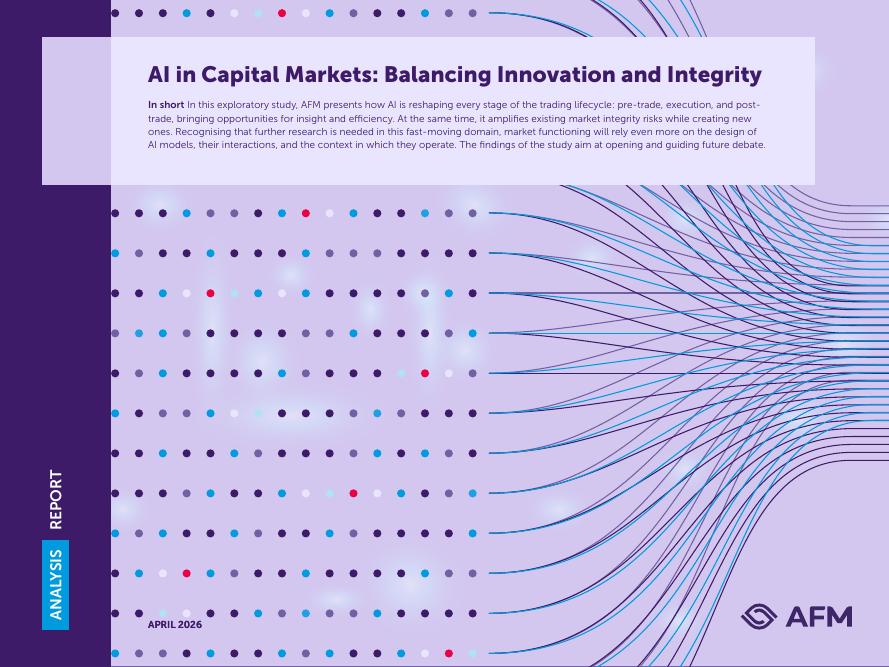 AI in Capital Markets: Balancing Innovation and Integrity

In short In this exploratory study, AFM presents how AI is reshaping every stage of the trading lifecycle: pre-trade, execution, and post-trade, bringing opportunities for insight and efficiency. At the same time, it amplifies existing market integrity risks while creating new ones. Recognising that further research is needed in this fast-moving domain, market functioning will rely even more on the design of AI models, their interactions, and the context in which they operate. The findings of the study aim at opening and guiding future debate.

ANALYSIS REPORT

APRIL 2026

AFM